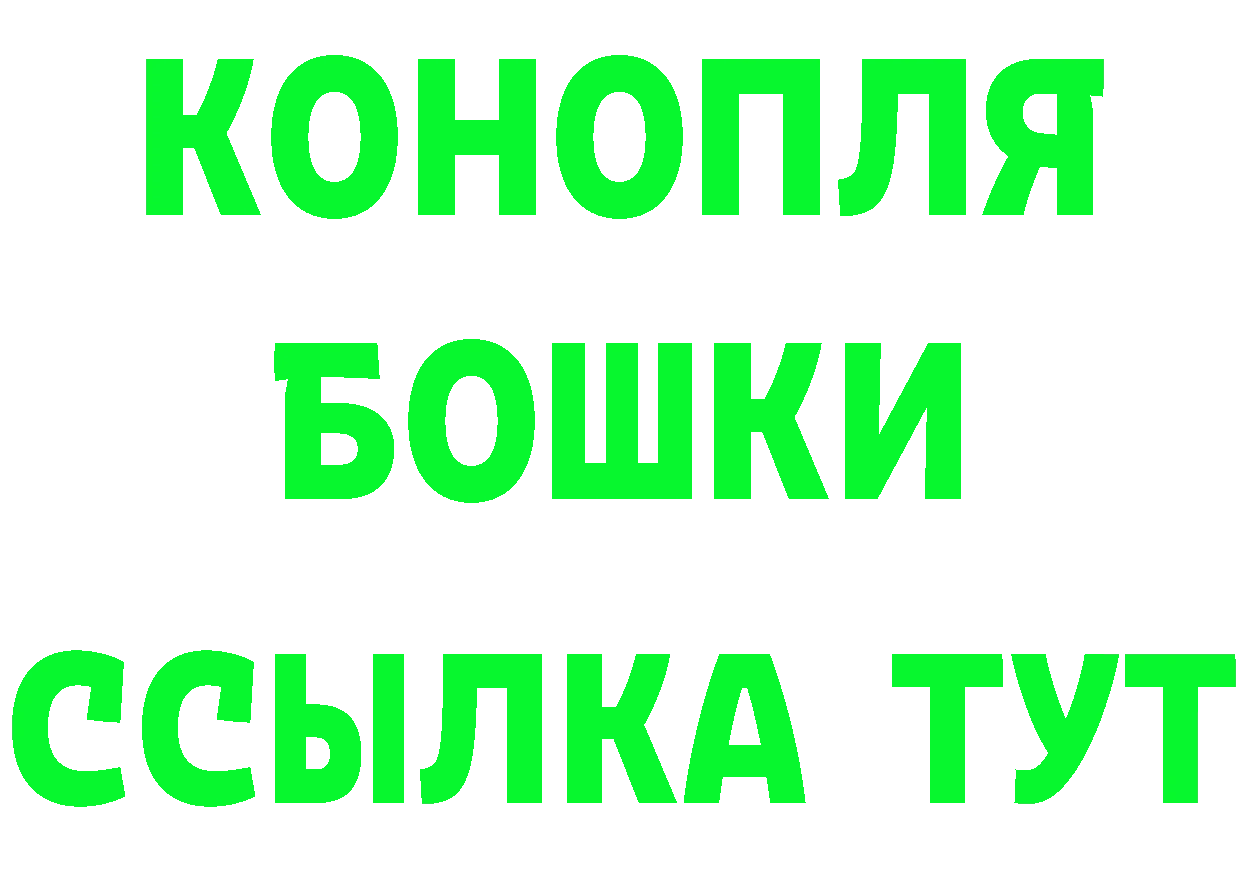 КОНОПЛЯ
БОШКИ
ССЫЛКА ТУТ